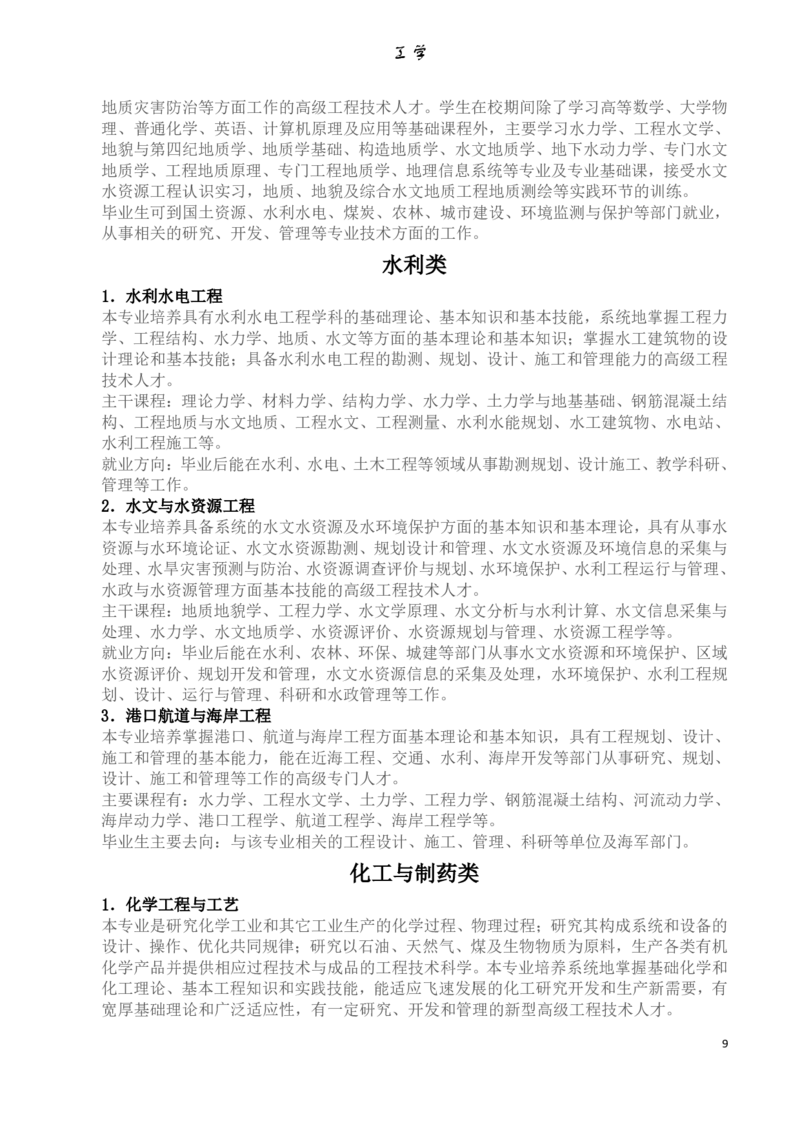 工学

地质灾害防治等方面工作的高级工程技术人才。学生在校期间除了学习高等数学、大学物理、普通化学、英语、计算机原理及应用等基础课程外，主要学习水力学、工程水文学、地貌与第四纪地质学、地质学基础、构造地质学、水文地质学、地下水动力学、专门水文地质学、工程地质原理、专门工程地质学、地理信息系统等专业及专业基础课，接受水文水资源工程认识实习，地质、地貌及综合水文地质工程地质测绘等实践环节的训练。
毕业生可到国土资源、水利水电、煤炭、农林、城市建设、环境监测与保护等部门就业，从事相关的研究、开发、管理等专业技术方面的工作。

水利类

1．水利水电工程
本专业培养具有水利水电工程学科的基础理论、基本知识和基本技能，系统地掌握工程力学、工程结构、水力学、地质、水文等方面的基本理论和基本知识；掌握水工建筑物的设计理论和基本技能；具备水利水电工程的勘测、规划、设计、施工和管理能力的高级工程技术人才。
主干课程：理论力学、材料力学、结构力学、水力学、土力学与地基基础、钢筋混凝土结构、工程地质与水文地质、工程水文、工程测量、水利水能规划、水工建筑物、水电站、水利工程施工等。
就业方向：毕业后能在水利、水电、土木工程等领域从事勘测规划、设计施工、教学科研、管理等工作。
2．水文与水资源工程
本专业培养具备系统的水文水资源及水环境保护方面的基本知识和基本理论，具有从事水资源与水环境论证、水文水资源勘测、规划设计和管理、水文水资源及环境信息的采集与处理、水旱灾害预测与防治、水资源调查评价与规划、水环境保护、水利工程运行与管理、水政与水资源管理方面基本技能的高级工程技术人才。
主干课程：地质地貌学、工程力学、水文学原理、水文分析与水利计算、水文信息采集与处理、水力学、水文地质学、水资源评价、水资源规划与管理、水资源工程学等。
就业方向：毕业后能在水利、农林、环保、城建等部门从事水文水资源和环境保护、区域水资源评价、规划开发和管理，水文水资源信息的采集及处理，水环境保护、水利工程规划、设计、运行与管理、科研和水政管理等工作。
3．港口航道与海岸工程
本专业培养掌握港口、航道与海岸工程方面基本理论和基本知识，具有工程规划、设计、施工和管理的基本能力，能在近海工程、交通、水利、海岸开发等部门从事研究、规划、设计、施工和管理等工作的高级专门人才。
主要课程有：水力学、工程水文学、土力学、工程力学、钢筋混凝土结构、河流动力学、海岸动力学、港口工程学、航道工程学、海岸工程学等。
毕业生主要去向：与该专业相关的工程设计、施工、管理、科研等单位及海军部门。

化工与制药类

1．化学工程与工艺
本专业是研究化学工业和其它工业生产的化学过程、物理过程；研究其构成系统和设备的设计、操作、优化共同规律；研究以石油、天然气、煤及生物物质为原料，生产各类有机化学产品并提供相应过程技术与成品的工程技术科学。本专业培养系统地掌握基础化学和化工理论、基本工程知识和实践技能，能适应飞速发展的化工研究开发和生产新需要，有宽厚基础理论和广泛适应性，有一定研究、开发和管理的新型高级工程技术人才。

9